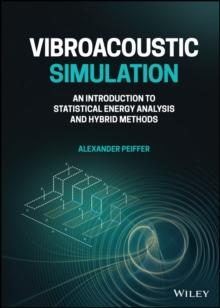 VIBROACOUSTIC
SIMULATION

AN INTRODUCTION TO STATISTICAL ENERGY ANALYSIS AND HYBRID METHODS

ALEXANDER PEIFFER

WILEY